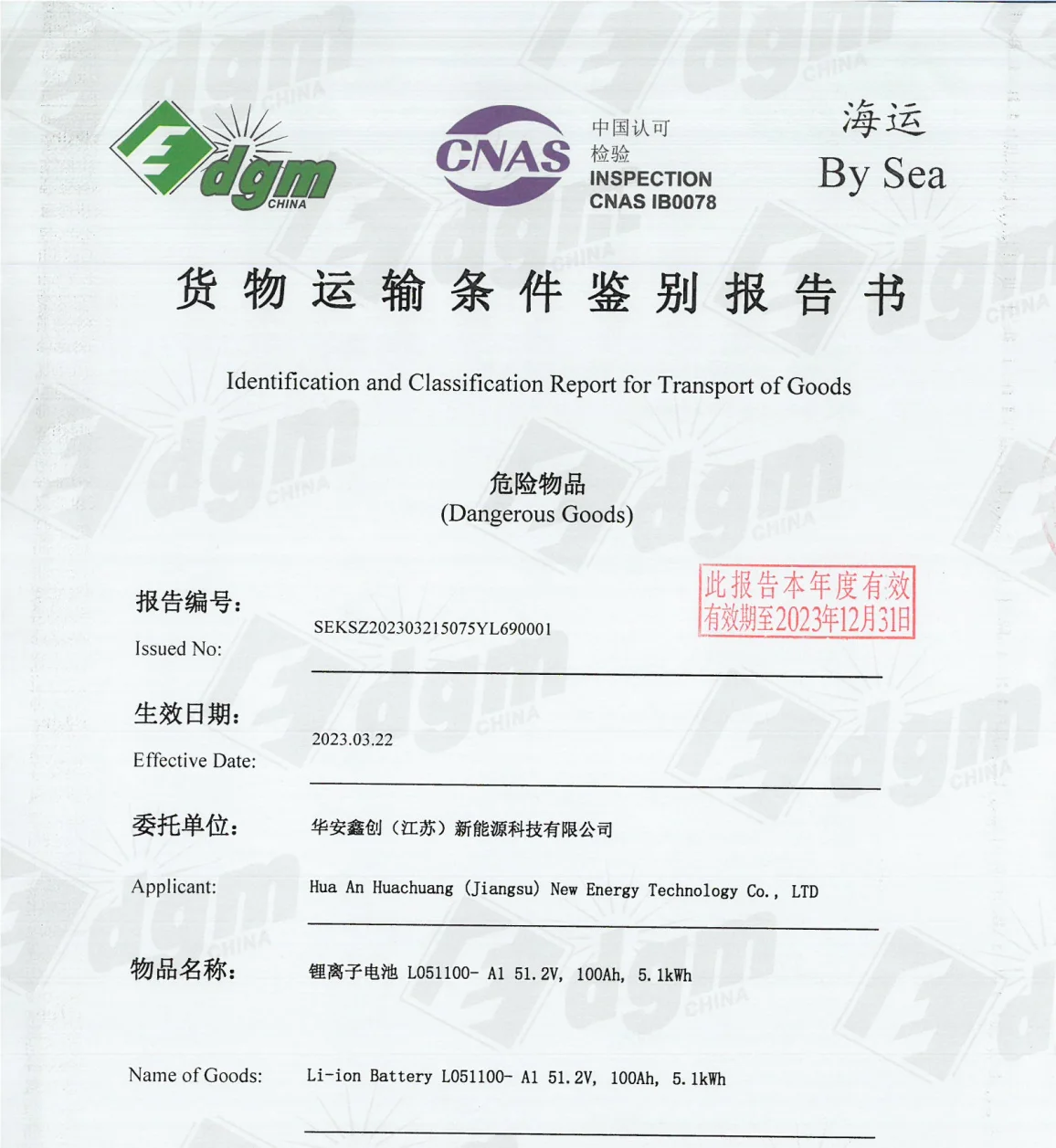 dgm CHINA

CNAS 中国认可 检验 INSPECTION CNAS IB0078

海运
By Sea

货物运输条件鉴别报告书

Identification and Classification Report for Transport of Goods

危险物品
(Dangerous Goods)

此报告本年度有效
有效期至2023年12月31日

报告编号:
Issued No: SEKSZ202303215075YL690001

生效日期:
Effective Date: 2023.03.22

委托单位: 华安鑫创(江苏)新能源科技有限公司

Applicant: Hua An Huachuang (Jiangsu) New Energy Technology Co., LTD

物品名称: 锂离子电池 L051100- A1 51.2V, 100Ah, 5.1kWh

Name of Goods: Li-ion Battery L051100- A1 51.2V, 100Ah, 5.1kWh